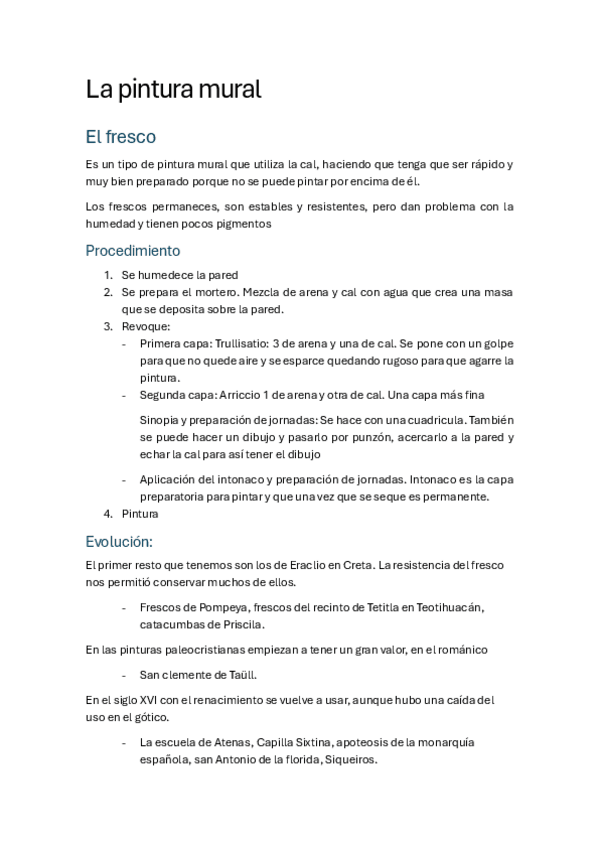 La pintura mural

El fresco

Es un tipo de pintura mural que utiliza la cal, haciendo que tenga que ser rápido y muy bien preparado porque no se puede pintar por encima de él.

Los frescos permaneces, son estables y resistentes, pero dan problema con la humedad y tienen pocos pigmentos

Procedimiento

1. Se humedece la pared
2. Se prepara el mortero. Mezcla de arena y cal con agua que crea una masa que se deposita sobre la pared.
3. Revoque:
   - Primera capa: Trullisatio: 3 de arena y una de cal. Se pone con un golpe para que no quede aire y se esparce quedando rugoso para que agarre la pintura.
   - Segunda capa: Arriccio 1 de arena y otra de cal. Una capa más fina

     Sinopia y preparación de jornadas: Se hace con una cuadricula. También se puede hacer un dibujo y pasarlo por punzón, acercarlo a la pared y echar la cal para así tener el dibujo

   - Aplicación del intonaco y preparación de jornadas. Intonaco es la capa preparatoria para pintar y que una vez que se seque es permanente.
4. Pintura

Evolución:

El primer resto que tenemos son los de Eraclio en Creta. La resistencia del fresco nos permitió conservar muchos de ellos.

- Frescos de Pompeya, frescos del recinto de Tetitla en Teotihuacán, catacumbas de Priscila.

En las pinturas paleocristianas empiezan a tener un gran valor, en el románico

- San clemente de Taüll.

En el siglo XVI con el renacimiento se vuelve a usar, aunque hubo una caída del uso en el gótico.

- La escuela de Atenas, Capilla Sixtina, apoteosis de la monarquía española, san Antonio de la florida, Siqueiros.